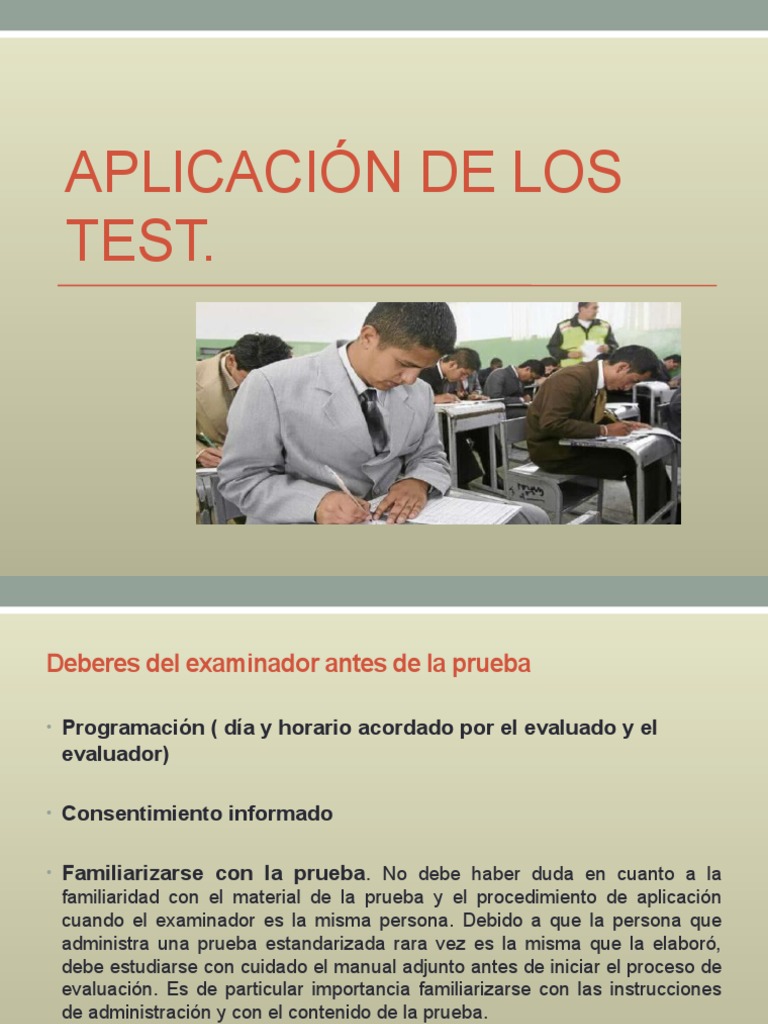 APLICACIÓN DE LOS TEST.

Deberes del examinador antes de la prueba

• Programación ( día y horario acordado por el evaluado y el evaluador)

• Consentimiento informado

• Familiarizarse con la prueba. No debe haber duda en cuanto a la familiaridad con el material de la prueba y el procedimiento de aplicación cuando el examinador es la misma persona. Debido a que la persona que administra una prueba estandarizada rara vez es la misma que la elaboró, debe estudiarse con cuidado el manual adjunto antes de iniciar el proceso de evaluación. Es de particular importancia familiarizarse con las instrucciones de administración y con el contenido de la prueba.